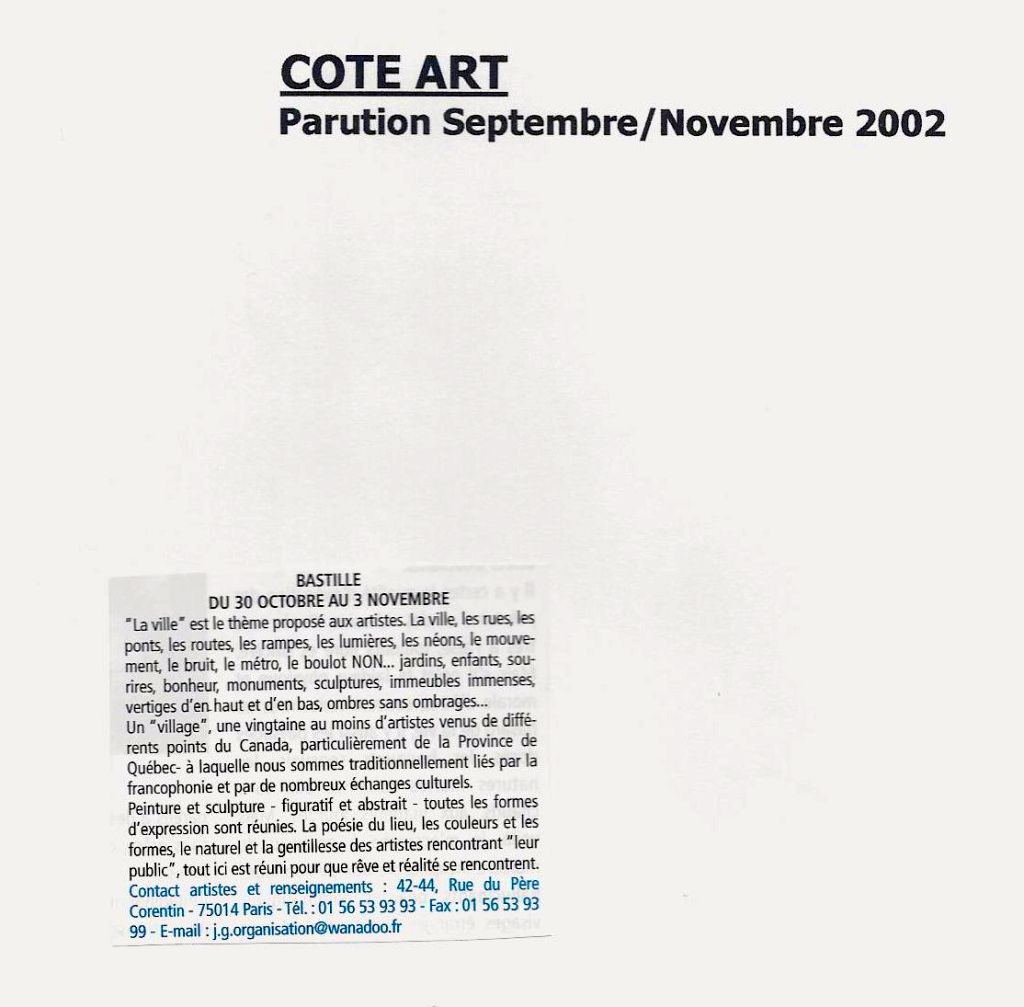 COTE ART
Parution Septembre/Novembre 2002

BASTILLE
DU 30 OCTOBRE AU 3 NOVEMBRE
"La ville" est le thème proposé aux artistes. La ville, les rues, les ponts, les routes, les rampes, les lumières, les néons, le mouvement, le bruit, le métro, le boulot NON... jardins, enfants, sourires, bonheur, monuments, sculptures, immeubles immenses, vertiges d'en haut et d'en bas, ombres sans ombrages...
Un "village", une vingtaine au moins d'artistes venus de différents points du Canada, particulièrement de la Province de Québec- à laquelle nous sommes traditionnellement liés par la francophonie et par de nombreux échanges culturels.
Peinture et sculpture - figuratif et abstrait - toutes les formes d'expression sont réunies. La poésie du lieu, les couleurs et les formes, le naturel et la gentillesse des artistes rencontrant "leur public", tout ici est réuni pour que rêve et réalité se rencontrent.
Contact artistes et renseignements : 42-44, Rue du Père Corentin - 75014 Paris - Tél. : 01 56 53 93 93 - Fax : 01 56 53 93 99 - E-mail : j.g.organisation@wanadoo.fr